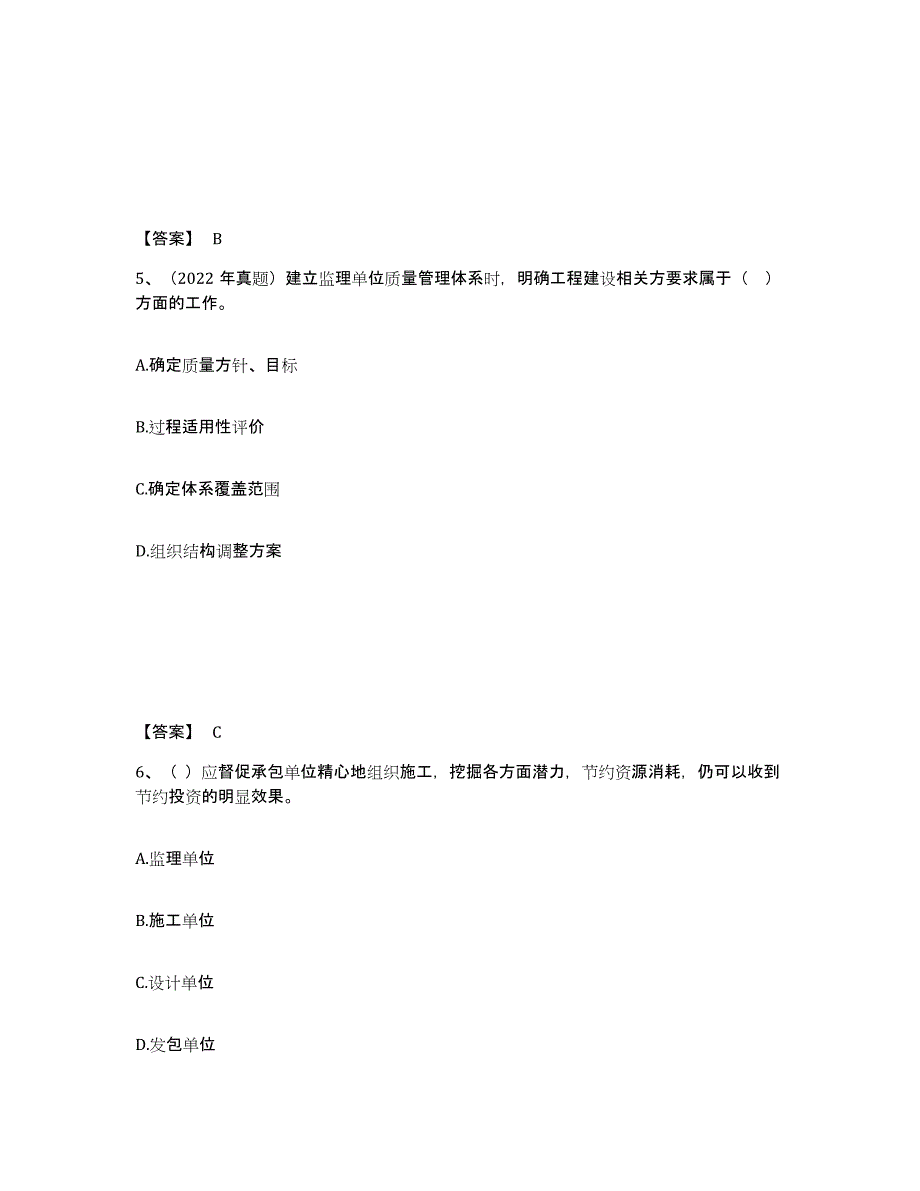 【答案】 B

5、（2022 年真题）建立监理单位质量管理体系时，明确工程建设相关方要求属于（ ）方面的工作。

A.确定质量方针、目标

B.过程适用性评价

C.确定体系覆盖范围

D.组织结构调整方案

【答案】 C

6、（ ）应督促承包单位精心地组织施工，挖掘各方面潜力，节约资源消耗，仍可以收到节约投资的明显效果。

A.监理单位

B.施工单位

C.设计单位

D.发包单位